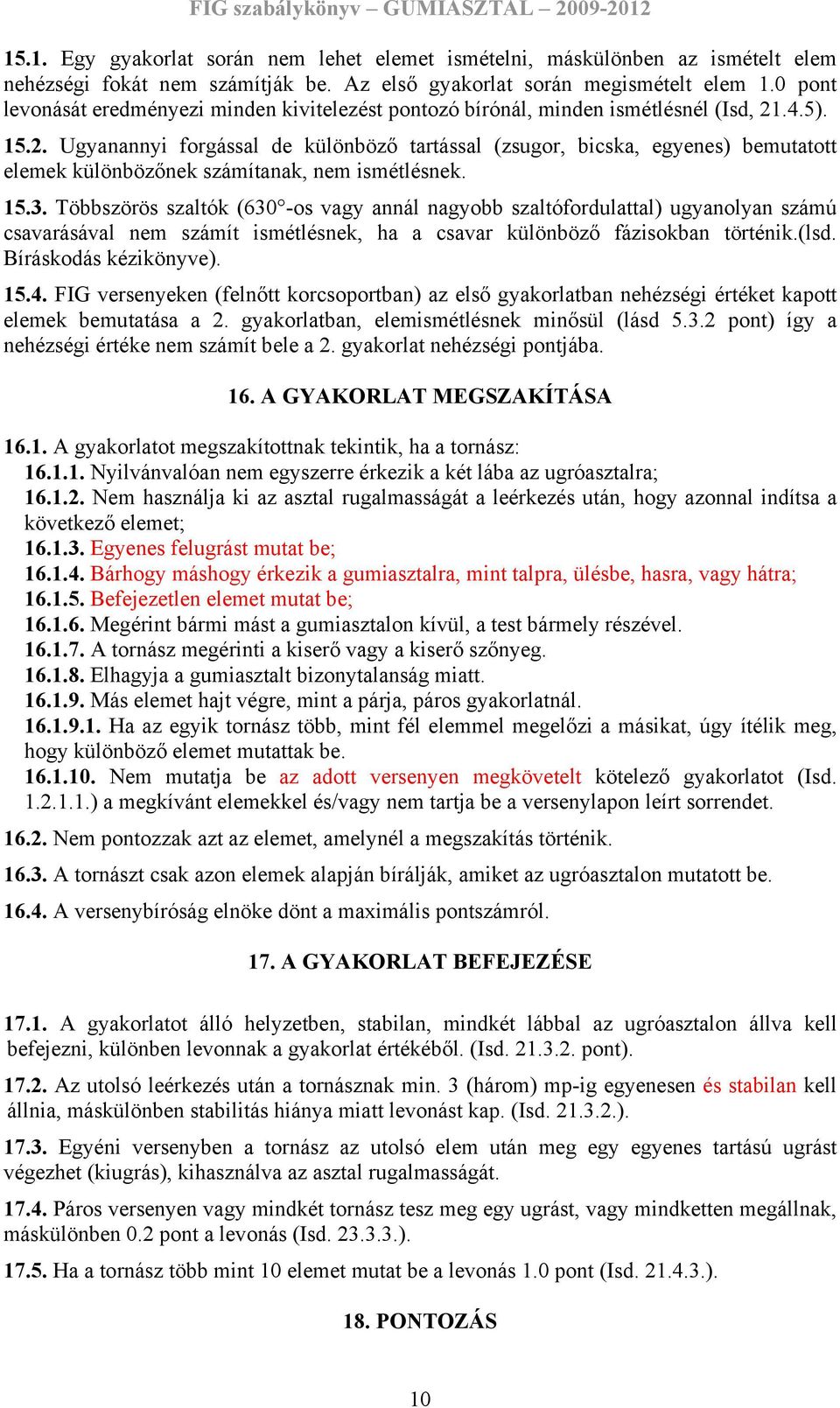 FIG szabálykönyv – GUMIASZTAL – 2009-2012

15.1. Egy gyakorlat során nem lehet elemet ismételni, máskülönben az ismételt elem nehézségi fokát nem számítják be. Az első gyakorlat során megismételt elem 1.0 pont levonását eredményezi minden kivitelezést pontozó bírónál, minden ismétlésnél (Isd, 21.4.5).

15.2. Ugyanannyi forgással de különböző tartással (zsugor, bicska, egyenes) bemutatott elemek különbözőnek számítanak, nem ismétlésnek.

15.3. Többszörös szaltók (630°-os vagy annál nagyobb szaltófordulattal) ugyanolyan számú csavarásával nem számít ismétlésnek, ha a csavar különböző fázisokban történik.(lsd. Bíráskodás kézikönyve).

15.4. FIG versenyeken (felnőtt korcsoportban) az első gyakorlatban nehézségi értéket kapott elemek bemutatása a 2. gyakorlatban, elemismétlésnek minősül (lásd 5.3.2 pont) így a nehézségi értéke nem számít bele a 2. gyakorlat nehézségi pontjába.

16. A GYAKORLAT MEGSZAKÍTÁSA

16.1. A gyakorlatot megszakítottnak tekintik, ha a tornász:
16.1.1. Nyilvánvalóan nem egyszerre érkezik a két lába az ugróasztalra;
16.1.2. Nem használja ki az asztal rugalmasságát a leérkezés után, hogy azonnal indítsa a következő elemet;
16.1.3. Egyenes felugrást mutat be;
16.1.4. Bárhogy máshogy érkezik a gumiasztalra, mint talpra, ülésbe, hasra, vagy hátra;
16.1.5. Befejezetlen elemet mutat be;
16.1.6. Megérint bármi mást a gumiasztalon kívül, a test bármely részével.
16.1.7. A tornász megérinti a kiserő vagy a kiserő szőnyeg.
16.1.8. Elhagyja a gumiasztalt bizonytalanság miatt.
16.1.9. Más elemet hajt végre, mint a párja, páros gyakorlatnál.
16.1.9.1. Ha az egyik tornász több, mint fél elemmel megelőzi a másikat, úgy ítélik meg, hogy különböző elemet mutattak be.
16.1.10. Nem mutatja be az adott versenyen megkövetelt kötelező gyakorlatot (Isd. 1.2.1.1.) a megkívánt elemekkel és/vagy nem tartja be a versenylapon leírt sorrendet.

16.2. Nem pontozzak azt az elemet, amelynél a megszakítás történik.

16.3. A tornászt csak azon elemek alapján bírálják, amiket az ugróasztalon mutatott be.

16.4. A versenybíróság elnöke dönt a maximális pontszámról.

17. A GYAKORLAT BEFEJEZÉSE

17.1. A gyakorlatot álló helyzetben, stabilan, mindkét lábbal az ugróasztalon állva kell befejezni, különben levonnak a gyakorlat értékéből. (Isd. 21.3.2. pont).

17.2. Az utolsó leérkezés után a tornásznak min. 3 (három) mp-ig egyenesen és stabilan kell állnia, máskülönben stabilitás hiánya miatt levonást kap. (Isd. 21.3.2.).

17.3. Egyéni versenyben a tornász az utolsó elem után meg egy egyenes tartású ugrást végezhet (kiugrás), kihasználva az asztal rugalmasságát.

17.4. Páros versenyen vagy mindkét tornász tesz meg egy ugrást, vagy mindketten megállnak, máskülönben 0.2 pont a levonás (Isd. 23.3.3.).

17.5. Ha a tornász több mint 10 elemet mutat be a levonás 1.0 pont (Isd. 21.4.3.).

18. PONTOZÁS

10